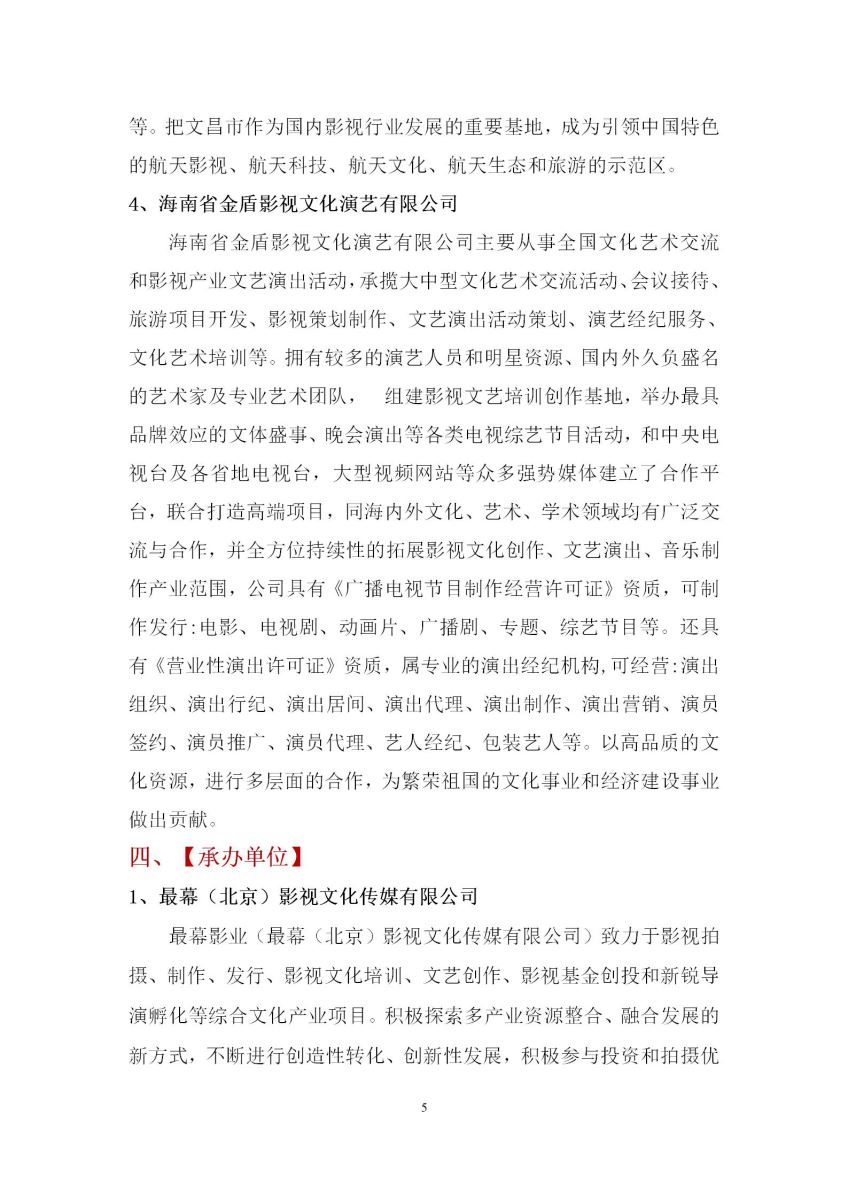 等。把文昌市作为国内影视行业发展的重要基地，成为引领中国特色的航天影视、航天科技、航天文化、航天生态和旅游的示范区。

4、海南省金盾影视文化演艺有限公司

海南省金盾影视文化演艺有限公司主要从事全国文化艺术交流和影视产业文艺演出活动，承揽大中型文化艺术交流活动、会议接待、旅游项目开发、影视策划制作、文艺演出活动策划、演艺经纪服务、文化艺术培训等。拥有较多的演艺人员和明星资源、国内外久负盛名的艺术家及专业艺术团队， 组建影视文艺培训创作基地，举办最具品牌效应的文体盛事、晚会演出等各类电视综艺节目活动，和中央电视台及各省地电视台，大型视频网站等众多强势媒体建立了合作平台，联合打造高端项目，同海内外文化、艺术、学术领域均有广泛交流与合作，并全方位持续性的拓展影视文化创作、文艺演出、音乐制作产业范围，公司具有《广播电视节目制作经营许可证》资质，可制作发行:电影、电视剧、动画片、广播剧、专题、综艺节目等。还具有《营业性演出许可证》资质，属专业的演出经纪机构,可经营:演出组织、演出行纪、演出居间、演出代理、演出制作、演出营销、演员签约、演员推广、演员代理、艺人经纪、包装艺人等。以高品质的文化资源，进行多层面的合作，为繁荣祖国的文化事业和经济建设事业做出贡献。

四、【承办单位】

1、最幕（北京）影视文化传媒有限公司

最幕影业（最幕（北京）影视文化传媒有限公司）致力于影视拍摄、制作、发行、影视文化培训、文艺创作、影视基金创投和新锐导演孵化等综合文化产业项目。积极探索多产业资源整合、融合发展的新方式，不断进行创造性转化、创新性发展，积极参与投资和拍摄优

5